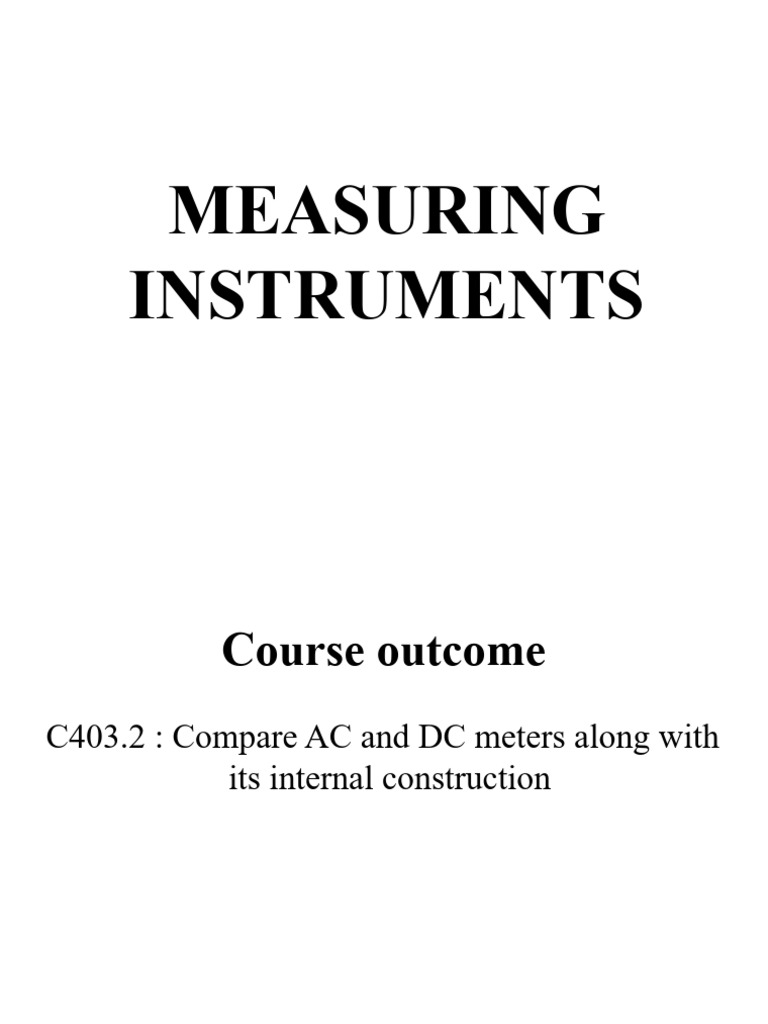 MEASURING INSTRUMENTS

Course outcome

C403.2 : Compare AC and DC meters along with its internal construction